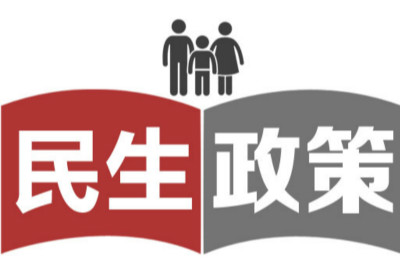 民生政策